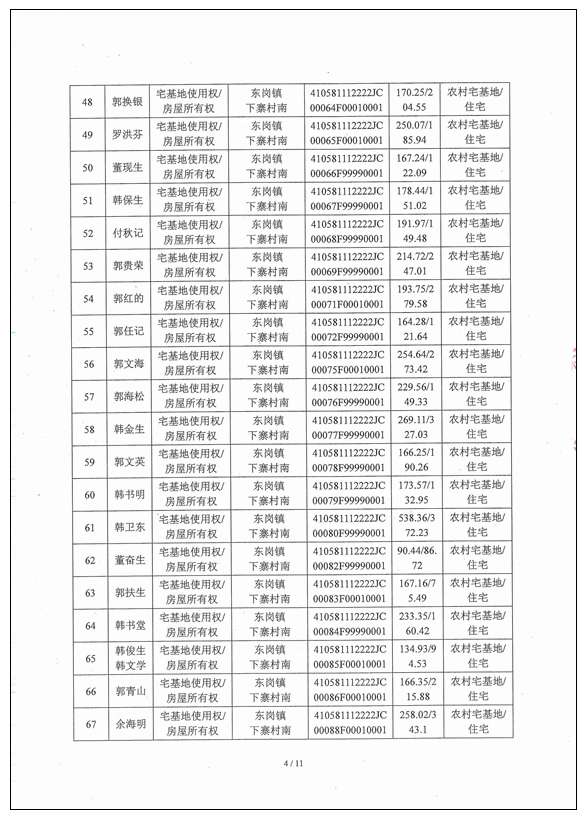 | 48 | 郭换银 | 宅基地使用权/房屋所有权 | 东岗镇下寨村南 | 410581112222JC00064F00010001 | 170.25/204.55 | 农村宅基地/住宅 |
|---|---|---|---|---|---|---|
| 49 | 罗洪芬 | 宅基地使用权/房屋所有权 | 东岗镇下寨村南 | 410581112222JC00065F00010001 | 250.07/185.94 | 农村宅基地/住宅 |
| 50 | 董现生 | 宅基地使用权/房屋所有权 | 东岗镇下寨村南 | 410581112222JC00066F99990001 | 167.24/122.09 | 农村宅基地/住宅 |
| 51 | 韩保生 | 宅基地使用权/房屋所有权 | 东岗镇下寨村南 | 410581112222JC00067F99990001 | 178.44/151.02 | 农村宅基地/住宅 |
| 52 | 付秋记 | 宅基地使用权/房屋所有权 | 东岗镇下寨村南 | 410581112222JC00068F99990001 | 191.97/149.48 | 农村宅基地/住宅 |
| 53 | 郭贵荣 | 宅基地使用权/房屋所有权 | 东岗镇下寨村南 | 410581112222JC00069F99990001 | 214.72/247.01 | 农村宅基地/住宅 |
| 54 | 郭红的 | 宅基地使用权/房屋所有权 | 东岗镇下寨村南 | 410581112222JC00071F00010001 | 193.75/279.58 | 农村宅基地/住宅 |
| 55 | 郭任记 | 宅基地使用权/房屋所有权 | 东岗镇下寨村南 | 410581112222JC00072F99990001 | 164.28/121.64 | 农村宅基地/住宅 |
| 56 | 郭文海 | 宅基地使用权/房屋所有权 | 东岗镇下寨村南 | 410581112222JC00075F00010001 | 254.64/273.42 | 农村宅基地/住宅 |
| 57 | 郭海松 | 宅基地使用权/房屋所有权 | 东岗镇下寨村南 | 410581112222JC00076F99990001 | 229.56/149.33 | 农村宅基地/住宅 |
| 58 | 韩金生 | 宅基地使用权/房屋所有权 | 东岗镇下寨村南 | 410581112222JC00077F99990001 | 269.11/327.03 | 农村宅基地/住宅 |
| 59 | 郭文英 | 宅基地使用权/房屋所有权 | 东岗镇下寨村南 | 410581112222JC00078F99990001 | 166.25/190.26 | 农村宅基地/住宅 |
| 60 | 韩书明 | 宅基地使用权/房屋所有权 | 东岗镇下寨村南 | 410581112222JC00079F99990001 | 173.57/132.95 | 农村宅基地/住宅 |
| 61 | 韩卫东 | 宅基地使用权/房屋所有权 | 东岗镇下寨村南 | 410581112222JC00080F99990001 | 538.36/372.23 | 农村宅基地/住宅 |
| 62 | 董奋生 | 宅基地使用权/房屋所有权 | 东岗镇下寨村南 | 410581112222JC00082F99990001 | 90.44/86.72 | 农村宅基地/住宅 |
| 63 | 郭扶生 | 宅基地使用权/房屋所有权 | 东岗镇下寨村南 | 410581112222JC00083F00010001 | 167.16/75.49 | 农村宅基地/住宅 |
| 64 | 韩书堂 | 宅基地使用权/房屋所有权 | 东岗镇下寨村南 | 410581112222JC00084F99990001 | 233.35/160.42 | 农村宅基地/住宅 |
| 65 | 韩俊生 韩文学 | 宅基地使用权/房屋所有权 | 东岗镇下寨村南 | 410581112222JC00085F00010001 | 134.93/94.53 | 农村宅基地/住宅 |
| 66 | 郭青山 | 宅基地使用权/房屋所有权 | 东岗镇下寨村南 | 410581112222JC00086F00010001 | 166.35/215.88 | 农村宅基地/住宅 |
| 67 | 余海明 | 宅基地使用权/房屋所有权 | 东岗镇下寨村南 | 410581112222JC00088F00010001 | 258.02/343.1 | 农村宅基地/住宅 |

4 / 11